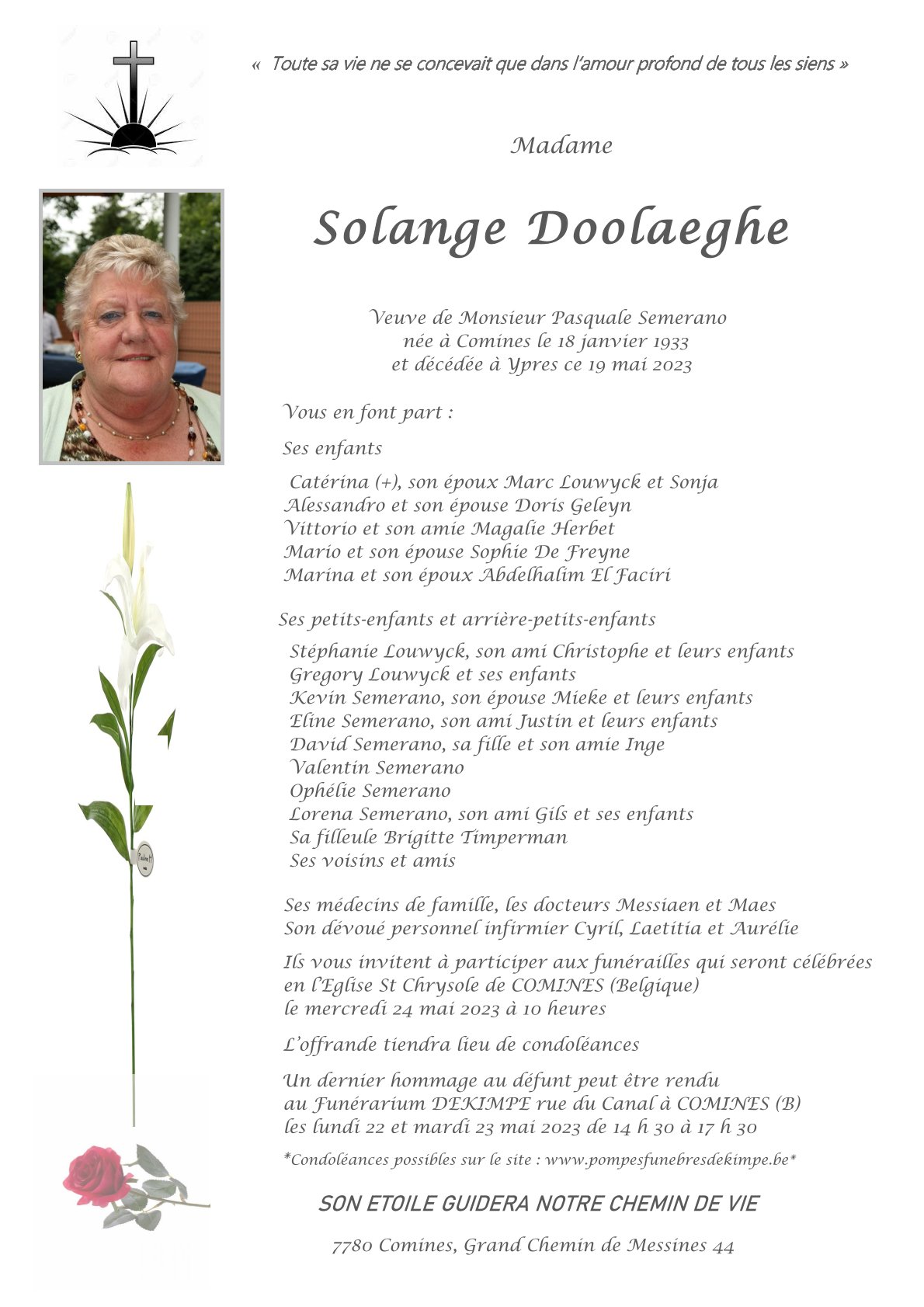 « Toute sa vie ne se concevait que dans l'amour profond de tous les siens »

Madame

Solange Doolaeghe

Veuve de Monsieur Pasquale Semerano
née à Comines le 18 janvier 1933
et décédée à Ypres ce 19 mai 2023

Vous en font part :

Ses enfants

Catérina (+), son époux Marc Louwyck et Sonja
Alessandro et son épouse Doris Geleyn
Vittorio et son amie Magalie Herbet
Mario et son épouse Sophie De Freyne
Marina et son époux Abdelhalim El Faciri

Ses petits-enfants et arrière-petits-enfants

Stéphanie Louwyck, son ami Christophe et leurs enfants
Gregory Louwyck et ses enfants
Kevin Semerano, son épouse Mieke et leurs enfants
Eline Semerano, son ami Justin et leurs enfants
David Semerano, sa fille et son amie Inge
Valentin Semerano
Ophélie Semerano
Lorena Semerano, son ami Gils et ses enfants
Sa filleule Brigitte Timperman
Ses voisins et amis

Ses médecins de famille, les docteurs Messiaen et Maes
Son dévoué personnel infirmier Cyril, Laetitia et Aurélie

Ils vous invitent à participer aux funérailles qui seront célébrées en l'Eglise St Chrysole de COMINES (Belgique) le mercredi 24 mai 2023 à 10 heures

L'offrande tiendra lieu de condoléances

Un dernier hommage au défunt peut être rendu au Funérarium DEKIMPE rue du Canal à COMINES (B) les lundi 22 et mardi 23 mai 2023 de 14 h 30 à 17 h 30

*Condoléances possibles sur le site : www.pompesfunebresdekimpe.be*

SON ETOILE GUIDERA NOTRE CHEMIN DE VIE

7780 Comines, Grand Chemin de Messines 44